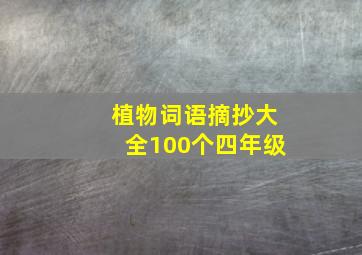 植物词语摘抄大全100个四年级